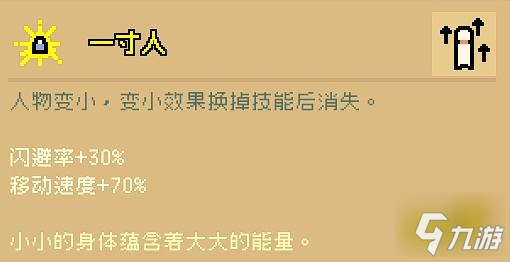 一寸人

人物变小，变小效果换掉技能后消失。

闪避率+30%
移动速度+70%

小小的身体蕴含着大大的能量。

九游